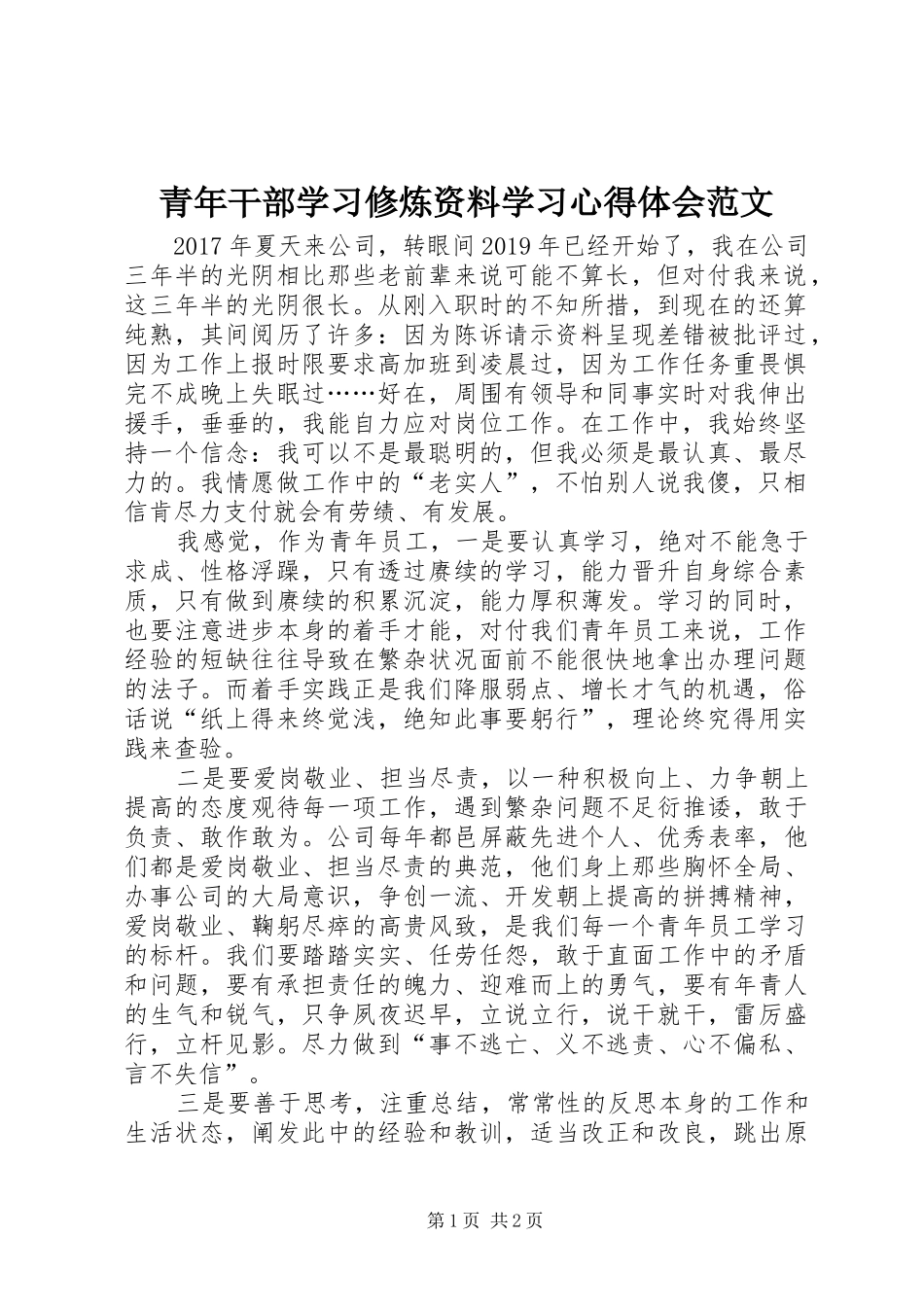 青年干部学习修炼资料学习心得体会范文

2017 年夏天来公司，转眼间 2019 年已经开始了，我在公司三年半的光阴相比那些老前辈来说可能不算长，但对付我来说，这三年半的光阴很长。从刚入职时的不知所措，到现在的还算纯熟，其间阅历了许多：因为陈诉请示资料呈现差错被批评过，因为工作上报时限要求高加班到凌晨过，因为工作任务重畏惧完不成晚上失眠过……好在，周围有领导和同事实时对我伸出援手，垂垂的，我能自力应对岗位工作。在工作中，我始终坚持一个信念：我可以不是最聪明的，但我必须是最认真、最尽力的。我情愿做工作中的“老实人”，不怕别人说我傻，只相信肯尽力支付就会有劳绩、有发展。

我感觉，作为青年员工，一是要认真学习，绝对不能急于求成、性格浮躁，只有透过赓续的学习，能力晋升自身综合素质，只有做到赓续的积累沉淀，能力厚积薄发。学习的同时，也要注意进步本身的着手才能，对付我们青年员工来说，工作经验的短缺往往导致在繁杂状况面前不能很快地拿出办理问题的法子。而着手实践正是我们降服弱点、增长才气的机遇，俗话说“纸上得来终觉浅，绝知此事要躬行”，理论终究得用实践来查验。

二是要爱岗敬业、担当尽责，以一种积极向上、力争朝上提高的态度观待每一项工作，遇到繁杂问题不足衍推诿，敢于负责、敢作敢为。公司每年都邑屏蔽先进个人、优秀表率，他们都是爱岗敬业、担当尽责的典范，他们身上那些胸怀全局、办事公司的大局意识，争创一流、开发朝上提高的拼搏精神，爱岗敬业、鞠躬尽瘁的高贵风致，是我们每一个青年员工学习的标杆。我们要踏踏实实、任劳任怨，敢于直面工作中的矛盾和问题，要有承担责任的魄力、迎难而上的勇气，要有年青人的生气和锐气，只争夙夜迟早，立说立行，说干就干，雷厉盛行，立杆见影。尽力做到“事不逃亡、义不逃责、心不偏私、言不失信”。

三是要善于思考，注重总结，常常性的反思本身的工作和生活状态，阐发此中的经验和教训，适当改正和改良，跳出原

第 1 页 共 2 页